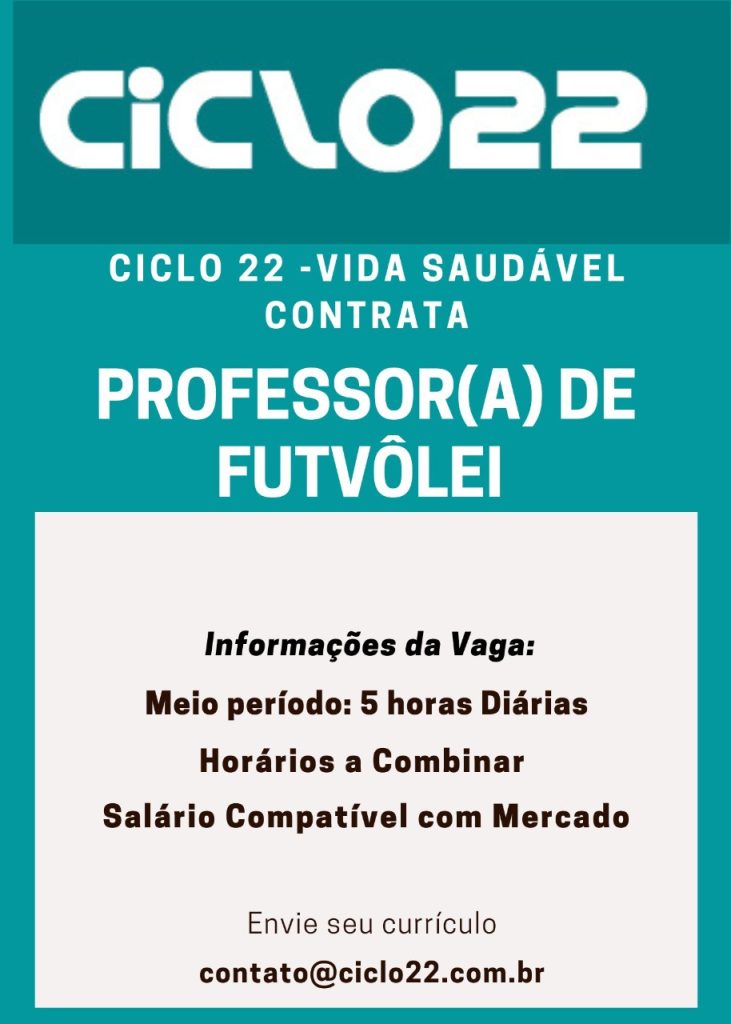 CiCLO22

CICLO 22 -VIDA SAUDÁVEL CONTRATA

PROFESSOR(A) DE FUTVÔLEI

Informações da Vaga:

Meio período: 5 horas Diárias

Horários a Combinar

Salário Compatível com Mercado

Envie seu currículo

contato@ciclo22.com.br